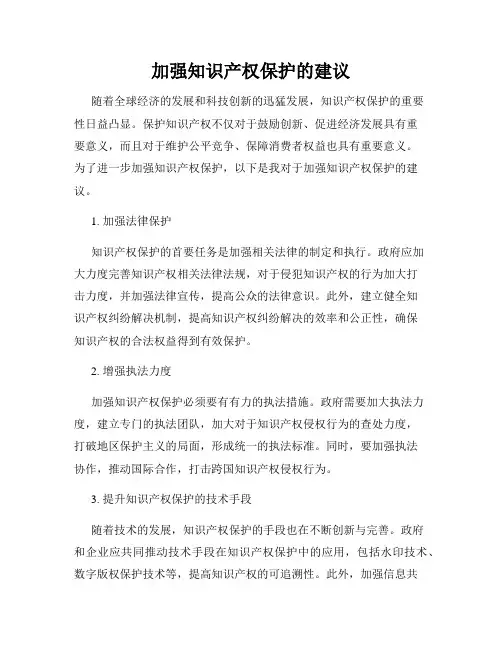 加强知识产权保护的建议

随着全球经济的发展和科技创新的迅猛发展，知识产权保护的重要性日益凸显。保护知识产权不仅对于鼓励创新、促进经济发展具有重要意义，而且对于维护公平竞争、保障消费者权益也具有重要意义。为了进一步加强知识产权保护，以下是我对于加强知识产权保护的建议。

1. 加强法律保护

知识产权保护的首要任务是加强相关法律的制定和执行。政府应加大力度完善知识产权相关法律法规，对于侵犯知识产权的行为加大打击力度，并加强法律宣传，提高公众的法律意识。此外，建立健全知识产权纠纷解决机制，提高知识产权纠纷解决的效率和公正性，确保知识产权的合法权益得到有效保护。

2. 增强执法力度

加强知识产权保护必须要有有力的执法措施。政府需要加大执法力度，建立专门的执法团队，加大对于知识产权侵权行为的查处力度，打破地区保护主义的局面，形成统一的执法标准。同时，要加强执法协作，推动国际合作，打击跨国知识产权侵权行为。

3. 提升知识产权保护的技术手段

随着技术的发展，知识产权保护的手段也在不断创新与完善。政府和企业应共同推动技术手段在知识产权保护中的应用，包括水印技术、数字版权保护技术等，提高知识产权的可追溯性。此外，加强信息共